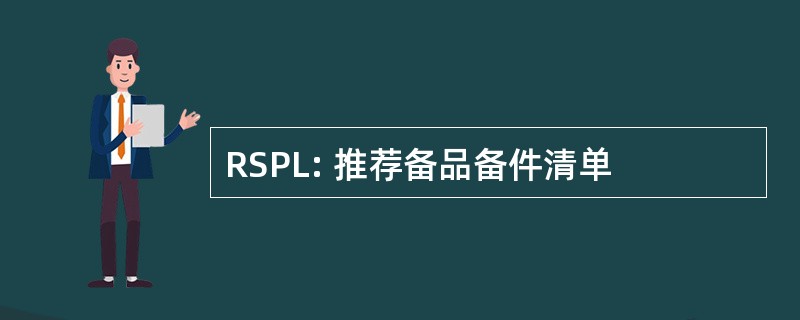 RSPL: 推荐备品备件清单